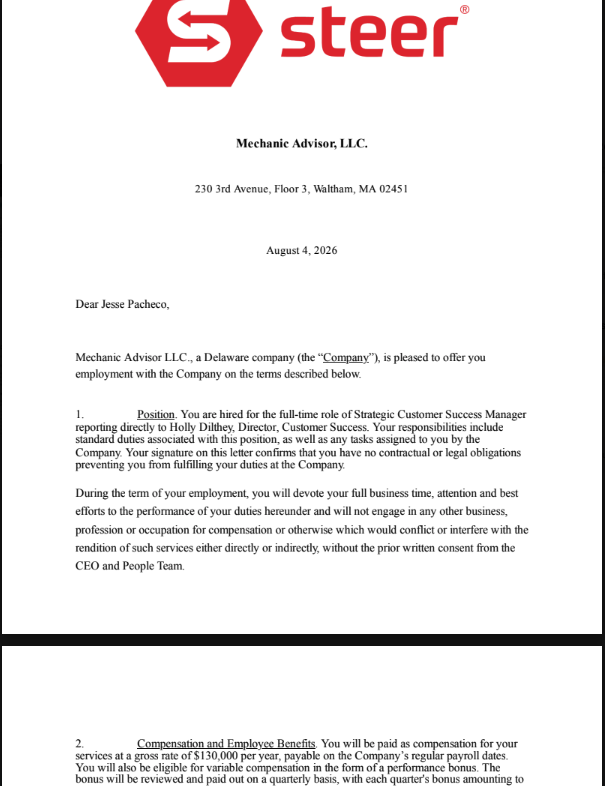 steer®

Mechanic Advisor, LLC.

230 3rd Avenue, Floor 3, Waltham, MA 02451

August 4, 2026

Dear Jesse Pacheco,

Mechanic Advisor LLC., a Delaware company (the "Company"), is pleased to offer you employment with the Company on the terms described below.

1. Position. You are hired for the full-time role of Strategic Customer Success Manager reporting directly to Holly Dilthey, Director, Customer Success. Your responsibilities include standard duties associated with this position, as well as any tasks assigned to you by the Company. Your signature on this letter confirms that you have no contractual or legal obligations preventing you from fulfilling your duties at the Company.

During the term of your employment, you will devote your full business time, attention and best efforts to the performance of your duties hereunder and will not engage in any other business, profession or occupation for compensation or otherwise which would conflict or interfere with the rendition of such services either directly or indirectly, without the prior written consent from the CEO and People Team.

2. Compensation and Employee Benefits. You will be paid as compensation for your services at a gross rate of $130,000 per year, payable on the Company's regular payroll dates. You will also be eligible for variable compensation in the form of a performance bonus. The bonus will be reviewed and paid out on a quarterly basis, with each quarter's bonus amounting to